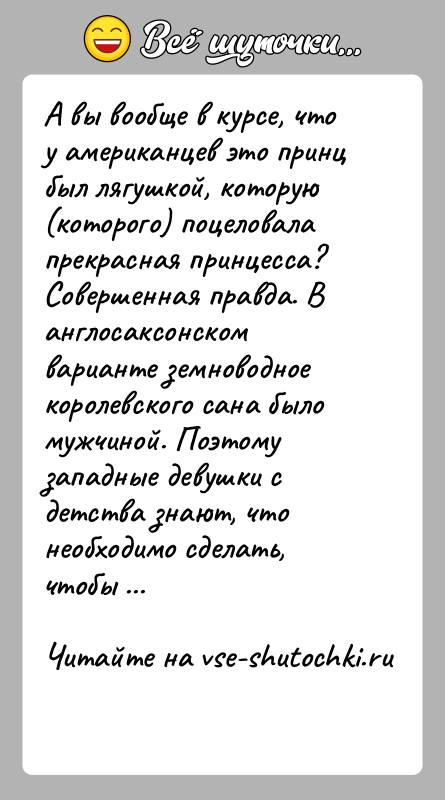 Всё шуточки...

А вы вообще в курсе, что у американцев это принц был лягушкой, которую (которого) поцеловала прекрасная принцесса? Совершенная правда. В англосаксонском варианте земноводное королевского сана было мужчиной. Поэтому западные девушки с детства знают, что необходимо сделать, чтобы ...

Читайте на vse-shutochki.ru